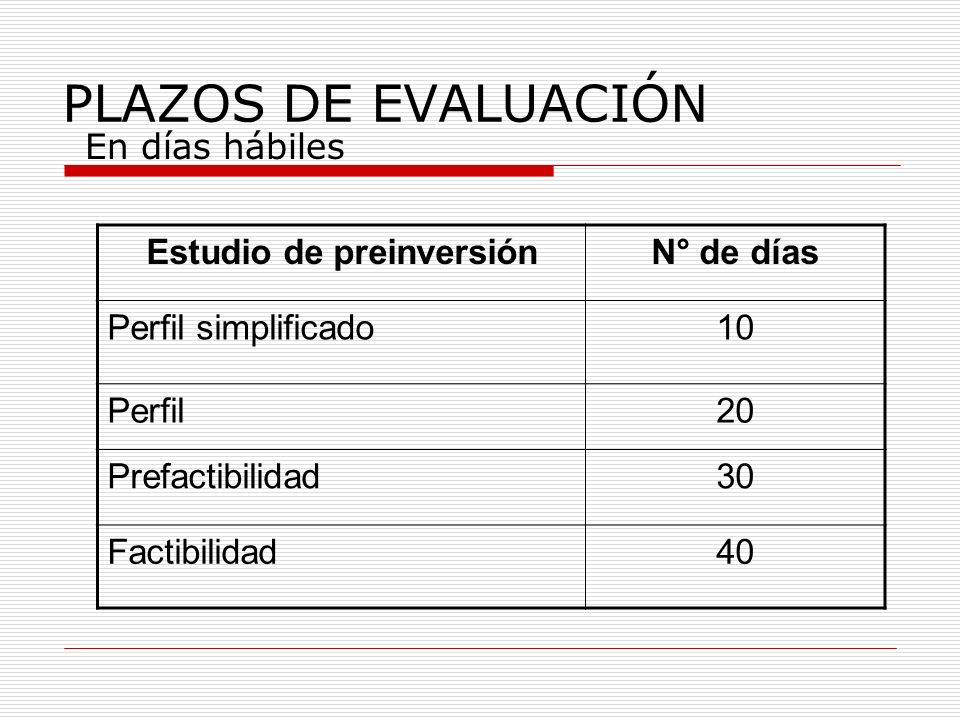 PLAZOS DE EVALUACIÓN
En días hábiles

| Estudio de preinversión | N° de días |
|---|---|
| Perfil simplificado | 10 |
| Perfil | 20 |
| Prefactibilidad | 30 |
| Factibilidad | 40 |